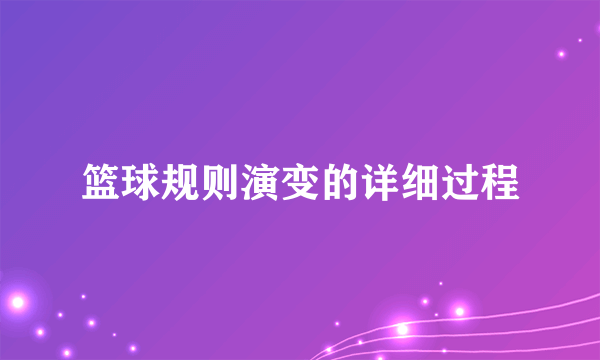 篮球规则演变的详细过程